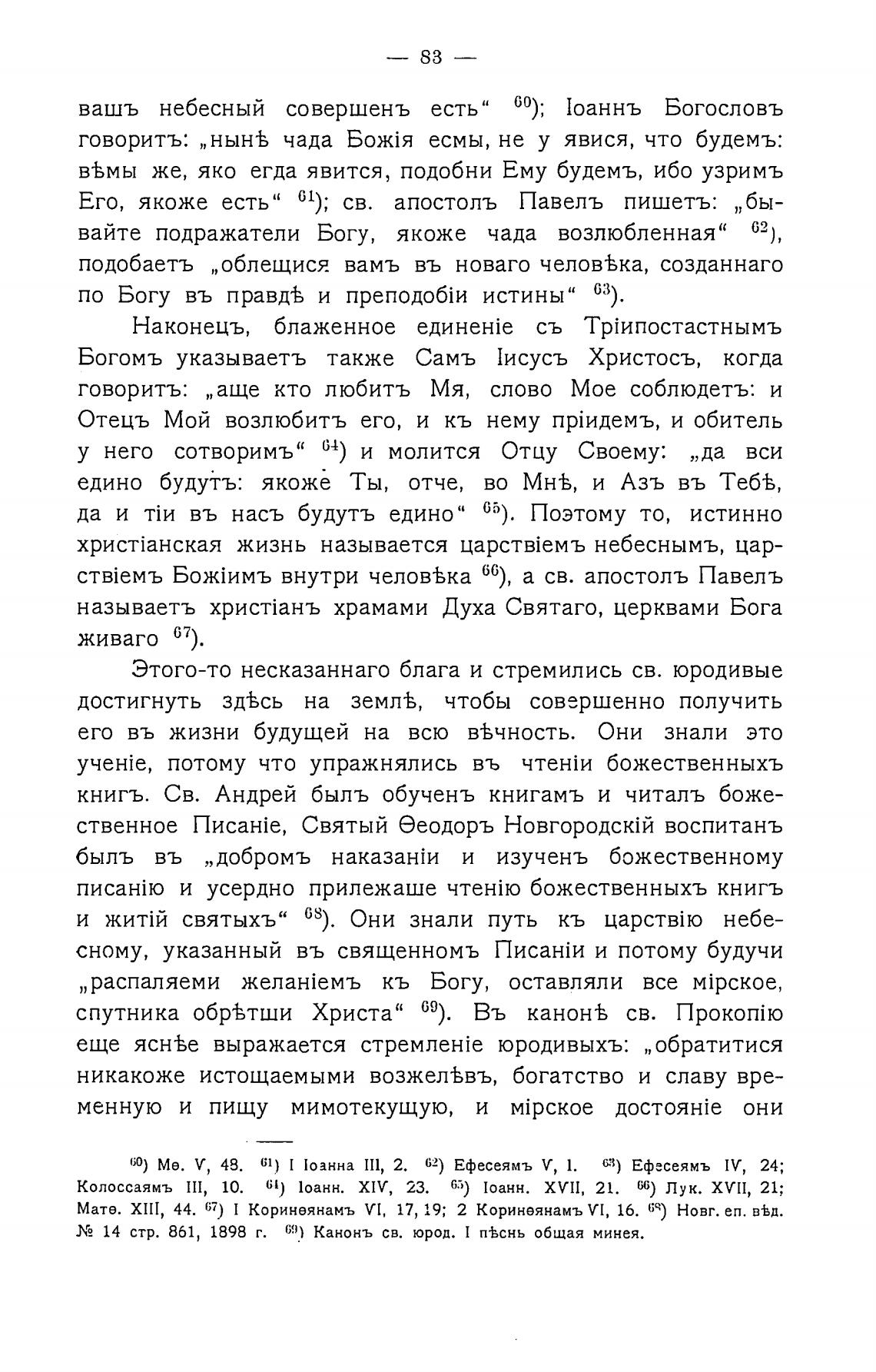 — 83 —

вашъ небесный совершенъ есть“ $^{60}$); Іоаннъ Богословъ говоритъ: „нынѣ чада Божія есмы, не у явися, что будемъ: вѣмы же, яко егда явится, подобни Ему будемъ, ибо узримъ Его, якоже есть“ $^{61}$); св. апостолъ Павелъ пишетъ: „бывайте подражатели Богу, якоже чада возлюбленная“ $^{62}$), подобаетъ „облещися вамъ въ новаго человѣка, созданнаго по Богу въ правдѣ и преподобіи истины“ $^{63}$).

Наконецъ, блаженное единеніе съ Тріипостастнымъ Богомъ указываетъ также Самъ Іисусъ Христосъ, когда говоритъ: „аще кто любитъ Мя, слово Мое соблюдетъ: и Отецъ Мой возлюбитъ его, и къ нему пріидемъ, и обитель у него сотворимъ“ $^{64}$) и молится Отцу Своему: „да вси едино будутъ: якоже Ты, отче, во Мнѣ, и Азъ въ Тебѣ, да и тіи въ насъ будутъ едино“ $^{65}$). Поэтому то, истинно христіанская жизнь называется царствіемъ небеснымъ, царствіемъ Божіимъ внутри человѣка $^{66}$), а св. апостолъ Павелъ называетъ христіанъ храмами Духа Святаго, церквами Бога живаго $^{67}$).

Этого-то несказаннаго блага и стремились св. юродивые достигнуть здѣсь на землѣ, чтобы совершенно получить его въ жизни будущей на всю вѣчность. Они знали это ученіе, потому что упражнялись въ чтеніи божественныхъ книгъ. Св. Андрей былъ обученъ книгамъ и читалъ божественное Писаніе, Святый Ѳеодоръ Новгородскій воспитанъ былъ въ „добромъ наказаніи и изученъ божественному писанію и усердно прилежаше чтенію божественныхъ книгъ и житій святыхъ“ $^{68}$). Они знали путь къ царствію небесному, указанный въ священномъ Писаніи и потому будучи „распаляеми желаніемъ къ Богу, оставляли все мірское, спутника обрѣтши Христа“ $^{69}$). Въ канонѣ св. Прокопію еще яснѣе выражается стремленіе юродивыхъ: „обратитися никакоже истощаемыми возжелѣвъ, богатство и славу временную и пищу мимотекущую, и мірское достояніе они

$^{60}$) Мѳ. V, 48. $^{61}$) I Іоанна III, 2. $^{62}$) Ефесеямъ V, 1. $^{63}$) Ефесеямъ IV, 24; Колоссаямъ III, 10. $^{64}$) Іоанн. XIV, 23. $^{65}$) Іоанн. XVII, 21. $^{66}$) Лук. XVII, 21; Матѳ. XIII, 44. $^{67}$) I Коринѳянамъ VI, 17, 19; 2 Коринѳянамъ VI, 16. $^{68}$) Новг. еп. вѣд. № 14 стр. 861, 1898 г. $^{69}$) Канонъ св. юрод. I пѣснь общая минея.